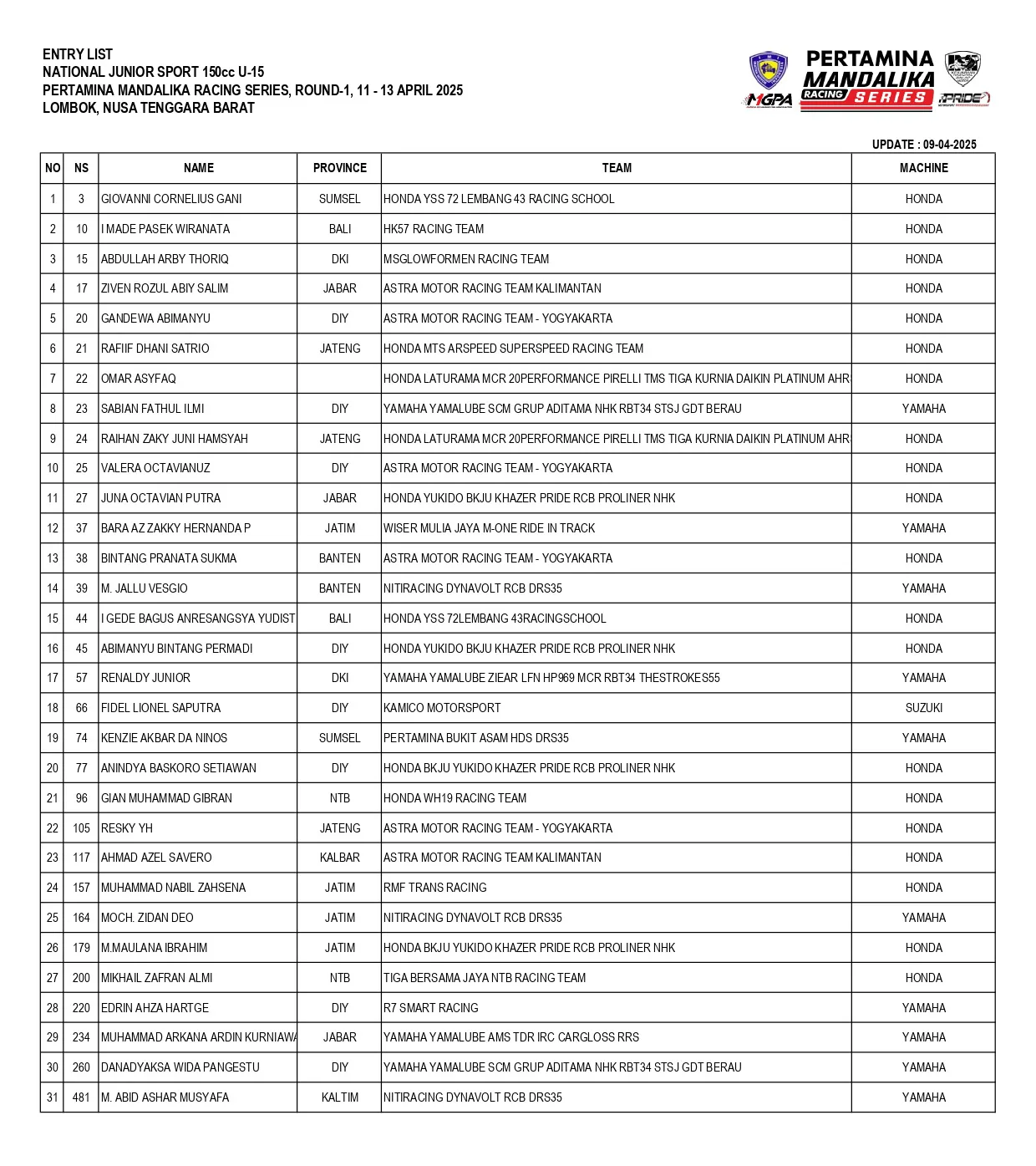 ENTRY LIST
NATIONAL JUNIOR SPORT 150cc U-15
PERTAMINA MANDALIKA RACING SERIES, ROUND-1, 11 - 13 APRIL 2025
LOMBOK, NUSA TENGGARA BARAT

MGPA PERTAMINA MANDALIKA RACING SERIES PRIDE

UPDATE : 09-04-2025

| NO | NS | NAME | PROVINCE | TEAM | MACHINE |
|---|---|---|---|---|---|
| 1 | 3 | GIOVANNI CORNELIUS GANI | SUMSEL | HONDA YSS 72 LEMBANG 43 RACING SCHOOL | HONDA |
| 2 | 10 | I MADE PASEK WIRANATA | BALI | HK57 RACING TEAM | HONDA |
| 3 | 15 | ABDULLAH ARBY THORIQ | DKI | MSGLOWFORMEN RACING TEAM | HONDA |
| 4 | 17 | ZIVEN ROZUL ABIY SALIM | JABAR | ASTRA MOTOR RACING TEAM KALIMANTAN | HONDA |
| 5 | 20 | GANDEWA ABIMANYU | DIY | ASTRA MOTOR RACING TEAM - YOGYAKARTA | HONDA |
| 6 | 21 | RAFIIF DHANI SATRIO | JATENG | HONDA MTS ARSPEED SUPERSPEED RACING TEAM | HONDA |
| 7 | 22 | OMAR ASYFAQ | | HONDA LATURAMA MCR 20PERFORMANCE PIRELLI TMS TIGA KURNIA DAIKIN PLATINUM AHR | HONDA |
| 8 | 23 | SABIAN FATHUL ILMI | DIY | YAMAHA YAMALUBE SCM GRUP ADITAMA NHK RBT34 STSJ GDT BERAU | YAMAHA |
| 9 | 24 | RAIHAN ZAKY JUNI HAMSYAH | JATENG | HONDA LATURAMA MCR 20PERFORMANCE PIRELLI TMS TIGA KURNIA DAIKIN PLATINUM AHR | HONDA |
| 10 | 25 | VALERA OCTAVIANUZ | DIY | ASTRA MOTOR RACING TEAM - YOGYAKARTA | HONDA |
| 11 | 27 | JUNA OCTAVIAN PUTRA | JABAR | HONDA YUKIDO BKJU KHAZER PRIDE RCB PROLINER NHK | HONDA |
| 12 | 37 | BARA AZ ZAKKY HERNANDA P | JATIM | WISER MULIA JAYA M-ONE RIDE IN TRACK | YAMAHA |
| 13 | 38 | BINTANG PRANATA SUKMA | BANTEN | ASTRA MOTOR RACING TEAM - YOGYAKARTA | HONDA |
| 14 | 39 | M. JALLU VESGIO | BANTEN | NITIRACING DYNAVOLT RCB DRS35 | YAMAHA |
| 15 | 44 | I GEDE BAGUS ANRESANGSYA YUDIST | BALI | HONDA YSS 72LEMBANG 43RACINGSCHOOL | HONDA |
| 16 | 45 | ABIMANYU BINTANG PERMADI | DIY | HONDA YUKIDO BKJU KHAZER PRIDE RCB PROLINER NHK | HONDA |
| 17 | 57 | RENALDY JUNIOR | DKI | YAMAHA YAMALUBE ZIEAR LFN HP969 MCR RBT34 THESTROKES55 | YAMAHA |
| 18 | 66 | FIDEL LIONEL SAPUTRA | DIY | KAMICO MOTORSPORT | SUZUKI |
| 19 | 74 | KENZIE AKBAR DA NINOS | SUMSEL | PERTAMINA BUKIT ASAM HDS DRS35 | YAMAHA |
| 20 | 77 | ANINDYA BASKORO SETIAWAN | DIY | HONDA BKJU YUKIDO KHAZER PRIDE RCB PROLINER NHK | HONDA |
| 21 | 96 | GIAN MUHAMMAD GIBRAN | NTB | HONDA WH19 RACING TEAM | HONDA |
| 22 | 105 | RESKY YH | JATENG | ASTRA MOTOR RACING TEAM - YOGYAKARTA | HONDA |
| 23 | 117 | AHMAD AZEL SAVERO | KALBAR | ASTRA MOTOR RACING TEAM KALIMANTAN | HONDA |
| 24 | 157 | MUHAMMAD NABIL ZAHSENA | JATIM | RMF TRANS RACING | HONDA |
| 25 | 164 | MOCH. ZIDAN DEO | JATIM | NITIRACING DYNAVOLT RCB DRS35 | YAMAHA |
| 26 | 179 | M.MAULANA IBRAHIM | JATIM | HONDA BKJU YUKIDO KHAZER PRIDE RCB PROLINER NHK | HONDA |
| 27 | 200 | MIKHAIL ZAFRAN ALMI | NTB | TIGA BERSAMA JAYA NTB RACING TEAM | HONDA |
| 28 | 220 | EDRIN AHZA HARTGE | DIY | R7 SMART RACING | YAMAHA |
| 29 | 234 | MUHAMMAD ARKANA ARDIN KURNIAWA | JABAR | YAMAHA YAMALUBE AMS TDR IRC CARGLOSS RRS | YAMAHA |
| 30 | 260 | DANADYAKSA WIDA PANGESTU | DIY | YAMAHA YAMALUBE SCM GRUP ADITAMA NHK RBT34 STSJ GDT BERAU | YAMAHA |
| 31 | 481 | M. ABID ASHAR MUSYAFA | KALTIM | NITIRACING DYNAVOLT RCB DRS35 | YAMAHA |